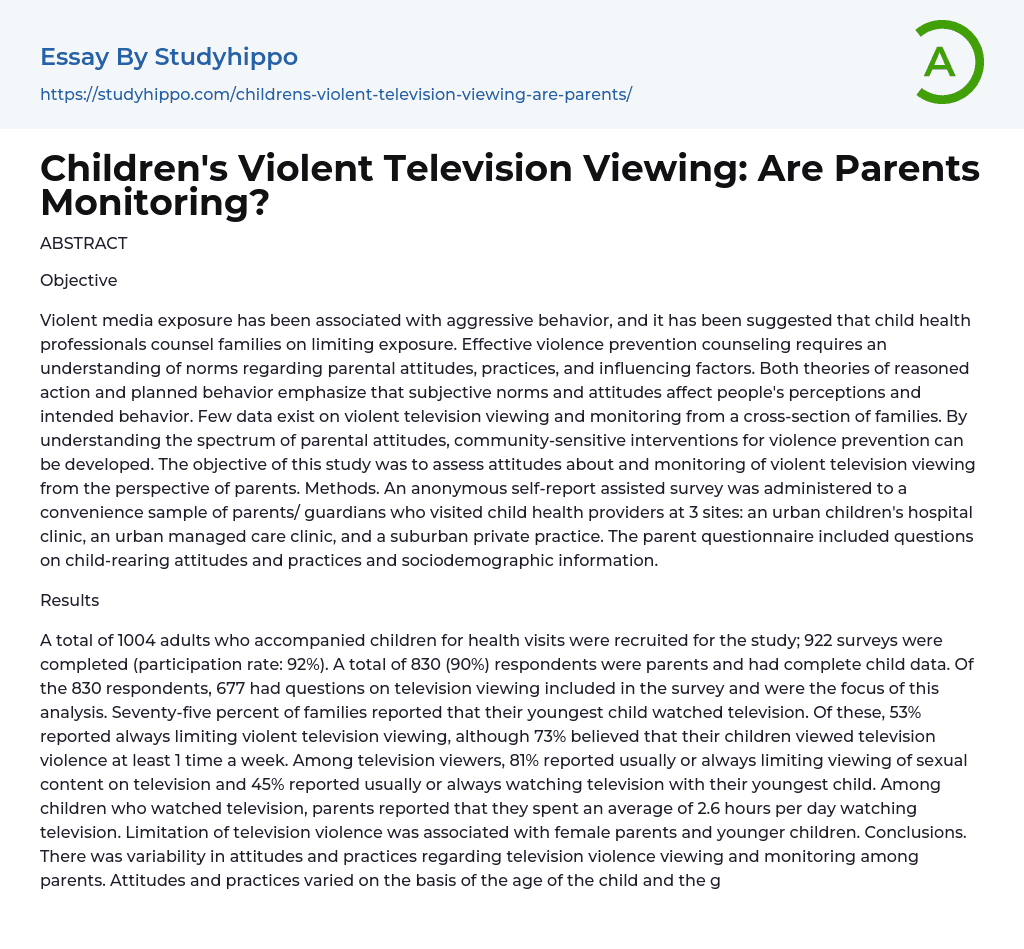 Essay By Studyhippo

https://studyhippo.com/childrens-violent-television-viewing-are-parents/

A

Children's Violent Television Viewing: Are Parents Monitoring?

ABSTRACT

Objective

Violent media exposure has been associated with aggressive behavior, and it has been suggested that child health professionals counsel families on limiting exposure. Effective violence prevention counseling requires an understanding of norms regarding parental attitudes, practices, and influencing factors. Both theories of reasoned action and planned behavior emphasize that subjective norms and attitudes affect people's perceptions and intended behavior. Few data exist on violent television viewing and monitoring from a cross-section of families. By understanding the spectrum of parental attitudes, community-sensitive interventions for violence prevention can be developed. The objective of this study was to assess attitudes about and monitoring of violent television viewing from the perspective of parents. Methods. An anonymous self-report assisted survey was administered to a convenience sample of parents/ guardians who visited child health providers at 3 sites: an urban children's hospital clinic, an urban managed care clinic, and a suburban private practice. The parent questionnaire included questions on child-rearing attitudes and practices and sociodemographic information.

Results

A total of 1004 adults who accompanied children for health visits were recruited for the study; 922 surveys were completed (participation rate: 92%). A total of 830 (90%) respondents were parents and had complete child data. Of the 830 respondents, 677 had questions on television viewing included in the survey and were the focus of this analysis. Seventy-five percent of families reported that their youngest child watched television. Of these, 53% reported always limiting violent television viewing, although 73% believed that their children viewed television violence at least 1 time a week. Among television viewers, 81% reported usually or always limiting viewing of sexual content on television and 45% reported usually or always watching television with their youngest child. Among children who watched television, parents reported that they spent an average of 2.6 hours per day watching television. Limitation of television violence was associated with female parents and younger children. Conclusions. There was variability in attitudes and practices regarding television violence viewing and monitoring among parents. Attitudes and practices varied on the basis of the age of the child and the g